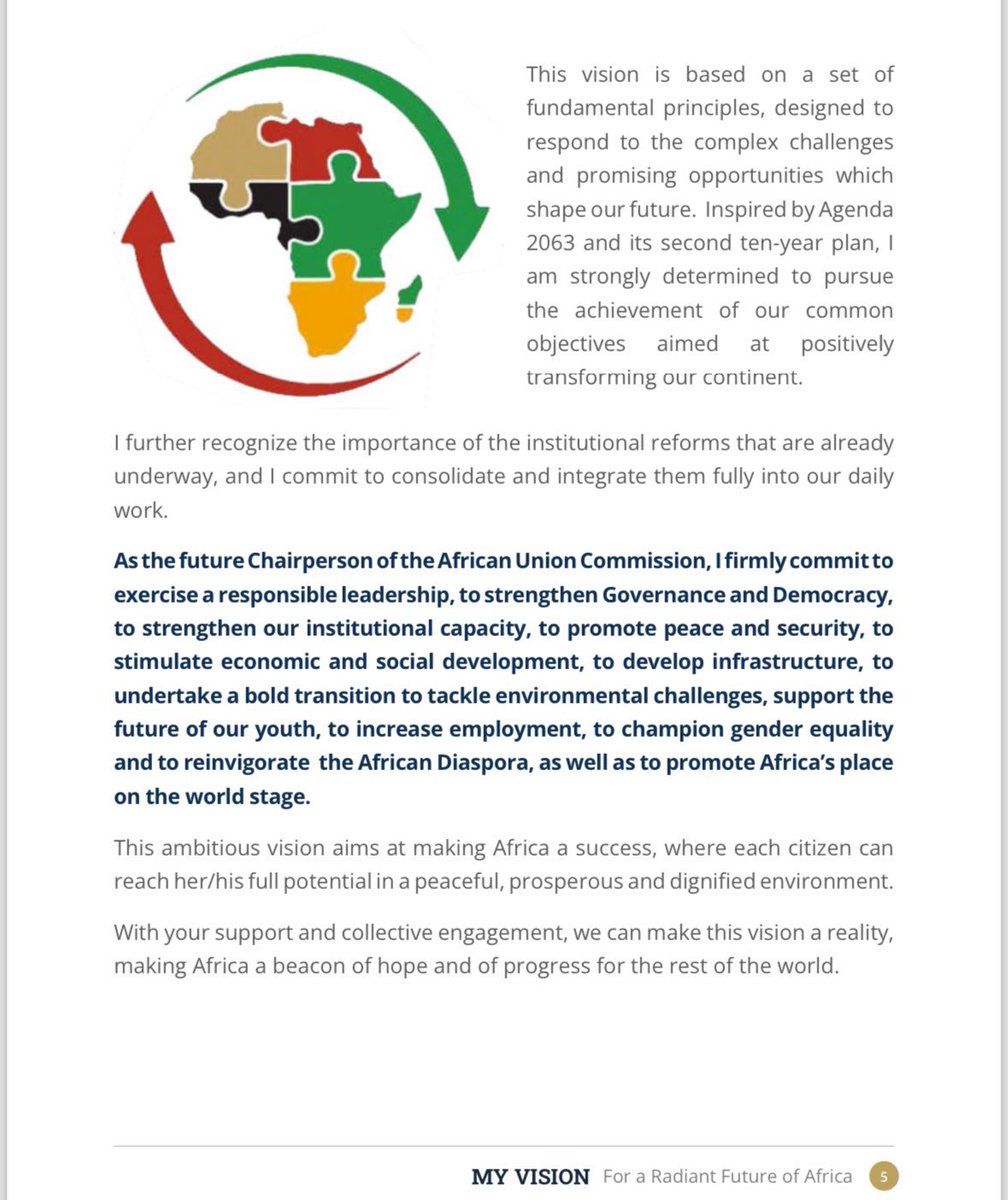 This vision is based on a set of fundamental principles, designed to respond to the complex challenges and promising opportunities which shape our future. Inspired by Agenda 2063 and its second ten-year plan, I am strongly determined to pursue the achievement of our common objectives aimed at positively transforming our continent.

I further recognize the importance of the institutional reforms that are already underway, and I commit to consolidate and integrate them fully into our daily work.

As the future Chairperson of the African Union Commission, I firmly commit to exercise a responsible leadership, to strengthen Governance and Democracy, to strengthen our institutional capacity, to promote peace and security, to stimulate economic and social development, to develop infrastructure, to undertake a bold transition to tackle environmental challenges, support the future of our youth, to increase employment, to champion gender equality and to reinvigorate the African Diaspora, as well as to promote Africa's place on the world stage.

This ambitious vision aims at making Africa a success, where each citizen can reach her/his full potential in a peaceful, prosperous and dignified environment.

With your support and collective engagement, we can make this vision a reality, making Africa a beacon of hope and of progress for the rest of the world.

MY VISION For a Radiant Future of Africa 5